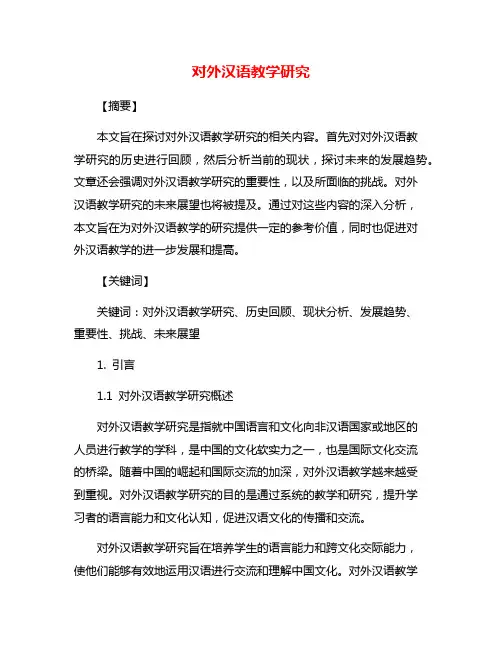 对外汉语教学研究

【摘要】

本文旨在探讨对外汉语教学研究的相关内容。首先对对外汉语教学研究的历史进行回顾，然后分析当前的现状，探讨未来的发展趋势。文章还会强调对外汉语教学研究的重要性，以及所面临的挑战。对外汉语教学研究的未来展望也将被提及。通过对这些内容的深入分析，本文旨在为对外汉语教学的研究提供一定的参考价值，同时也促进对外汉语教学的进一步发展和提高。

【关键词】

关键词：对外汉语教学研究、历史回顾、现状分析、发展趋势、重要性、挑战、未来展望

1. 引言

1.1 对外汉语教学研究概述

对外汉语教学研究是指就中国语言和文化向非汉语国家或地区的人员进行教学的学科，是中国的文化软实力之一，也是国际文化交流的桥梁。随着中国的崛起和国际交流的加深，对外汉语教学越来越受到重视。对外汉语教学研究的目的是通过系统的教学和研究，提升学习者的语言能力和文化认知，促进汉语文化的传播和交流。

对外汉语教学研究旨在培养学生的语言能力和跨文化交际能力，使他们能够有效地运用汉语进行交流和理解中国文化。对外汉语教学